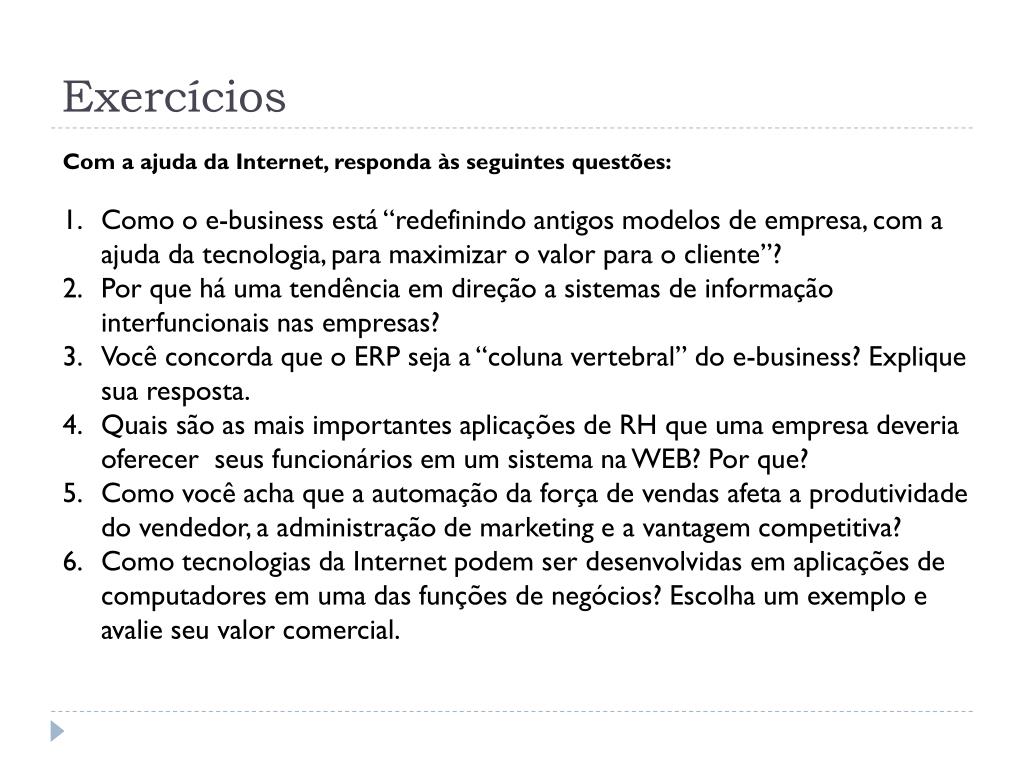 Exercícios

Com a ajuda da Internet, responda às seguintes questões:

1. Como o e-business está “redefinindo antigos modelos de empresa, com a ajuda da tecnologia, para maximizar o valor para o cliente”?
2. Por que há uma tendência em direção a sistemas de informação interfuncionais nas empresas?
3. Você concorda que o ERP seja a “coluna vertebral” do e-business? Explique sua resposta.
4. Quais são as mais importantes aplicações de RH que uma empresa deveria oferecer seus funcionários em um sistema na WEB? Por que?
5. Como você acha que a automação da força de vendas afeta a produtividade do vendedor, a administração de marketing e a vantagem competitiva?
6. Como tecnologias da Internet podem ser desenvolvidas em aplicações de computadores em uma das funções de negócios? Escolha um exemplo e avalie seu valor comercial.